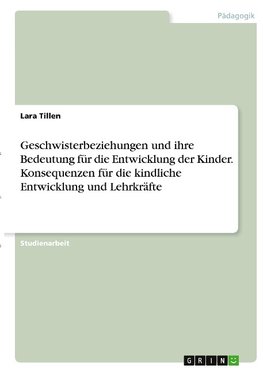 Pädagogik

Lara Tillen

Geschwisterbeziehungen und ihre Bedeutung für die Entwicklung der Kinder. Konsequenzen für die kindliche Entwicklung und Lehrkräfte

Studienarbeit

GRIN